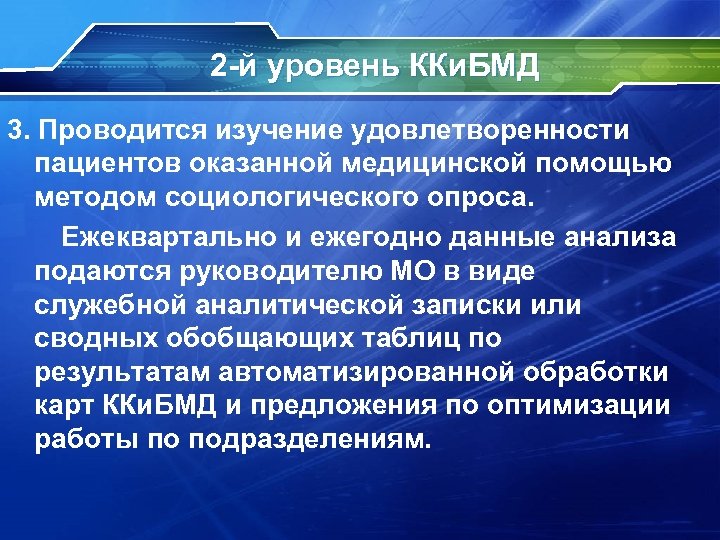 2-й уровень ККиБМД

3. Проводится изучение удовлетворенности пациентов оказанной медицинской помощью методом социологического опроса.

Ежеквартально и ежегодно данные анализа подаются руководителю МО в виде служебной аналитической записки или сводных обобщающих таблиц по результатам автоматизированной обработки карт ККиБМД и предложения по оптимизации работы по подразделениям.